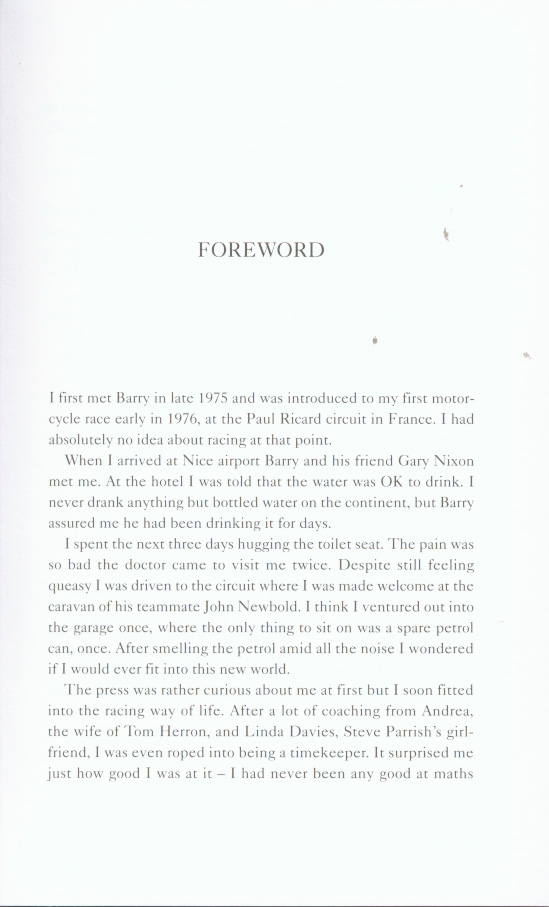 FOREWORD

I first met Barry in late 1975 and was introduced to my first motorcycle race early in 1976, at the Paul Ricard circuit in France. I had absolutely no idea about racing at that point.

When I arrived at Nice airport Barry and his friend Gary Nixon met me. At the hotel I was told that the water was OK to drink. I never drank anything but bottled water on the continent, but Barry assured me he had been drinking it for days.

I spent the next three days hugging the toilet seat. The pain was so bad the doctor came to visit me twice. Despite still feeling queasy I was driven to the circuit where I was made welcome at the caravan of his teammate John Newbold. I think I ventured out into the garage once, where the only thing to sit on was a spare petrol can, once. After smelling the petrol amid all the noise I wondered if I would ever fit into this new world.

The press was rather curious about me at first but I soon fitted into the racing way of life. After a lot of coaching from Andrea, the wife of Tom Herron, and Linda Davies, Steve Parrish's girlfriend, I was even roped into being a timekeeper. It surprised me just how good I was at it – I had never been any good at maths